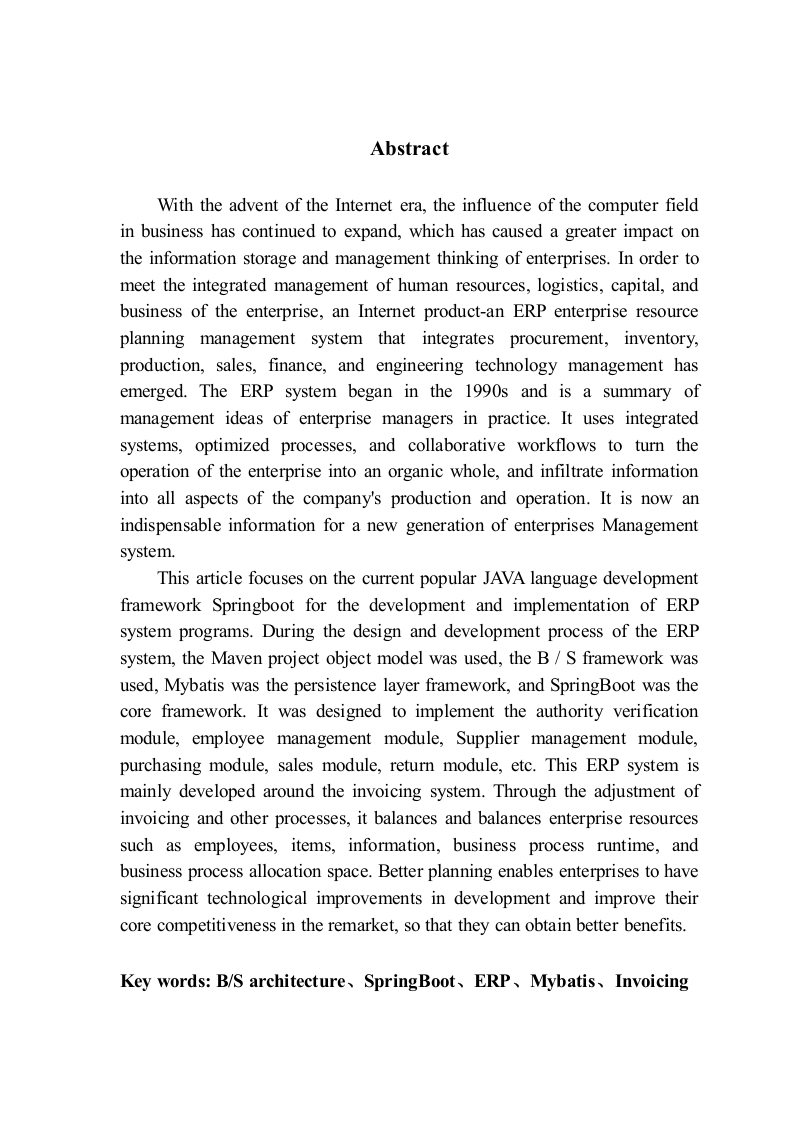 Abstract

With the advent of the Internet era, the influence of the computer field in business has continued to expand, which has caused a greater impact on the information storage and management thinking of enterprises. In order to meet the integrated management of human resources, logistics, capital, and business of the enterprise, an Internet product-an ERP enterprise resource planning management system that integrates procurement, inventory, production, sales, finance, and engineering technology management has emerged. The ERP system began in the 1990s and is a summary of management ideas of enterprise managers in practice. It uses integrated systems, optimized processes, and collaborative workflows to turn the operation of the enterprise into an organic whole, and infiltrate information into all aspects of the company's production and operation. It is now an indispensable information for a new generation of enterprises Management system.

This article focuses on the current popular JAVA language development framework Springboot for the development and implementation of ERP system programs. During the design and development process of the ERP system, the Maven project object model was used, the B / S framework was used, Mybatis was the persistence layer framework, and SpringBoot was the core framework. It was designed to implement the authority verification module, employee management module, Supplier management module, purchasing module, sales module, return module, etc. This ERP system is mainly developed around the invoicing system. Through the adjustment of invoicing and other processes, it balances and balances enterprise resources such as employees, items, information, business process runtime, and business process allocation space. Better planning enables enterprises to have significant technological improvements in development and improve their core competitiveness in the remarket, so that they can obtain better benefits.

Key words: B/S architecture、SpringBoot、ERP、Mybatis、Invoicing